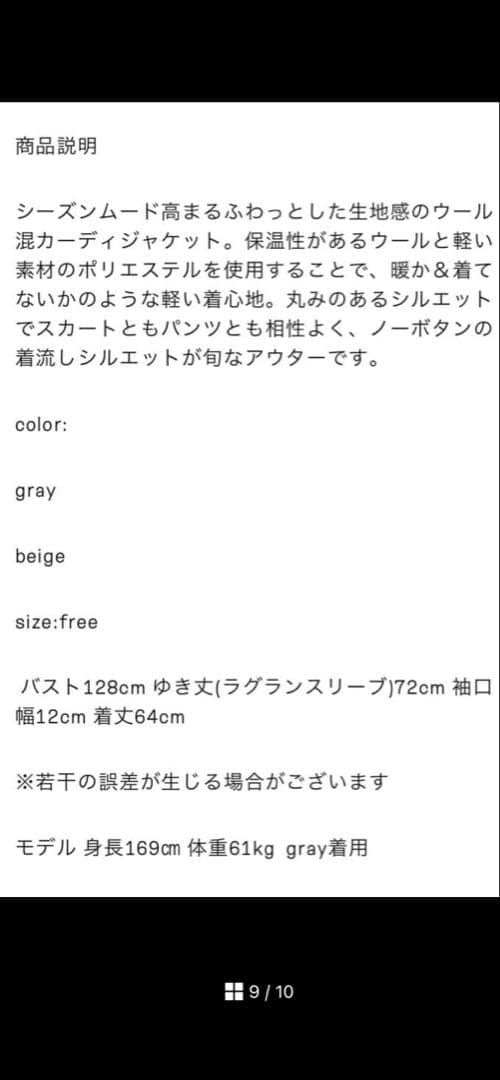 商品説明

シーズンムード高まるふわっとした生地感のウール混カーディジャケット。保温性があるウールと軽い素材のポリエステルを使用することで、暖か＆着てないかのような軽い着心地。丸みのあるシルエットでスカートともパンツとも相性よく、ノーボタンの着流しシルエットが旬なアウターです。

color:

gray

beige

size:free

バスト128cm ゆき丈(ラグランスリーブ)72cm 袖口幅12cm 着丈64cm

※若干の誤差が生じる場合がございます

モデル 身長169㎝ 体重61kg gray着用

9 / 10